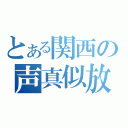 とある関西の
声真似放